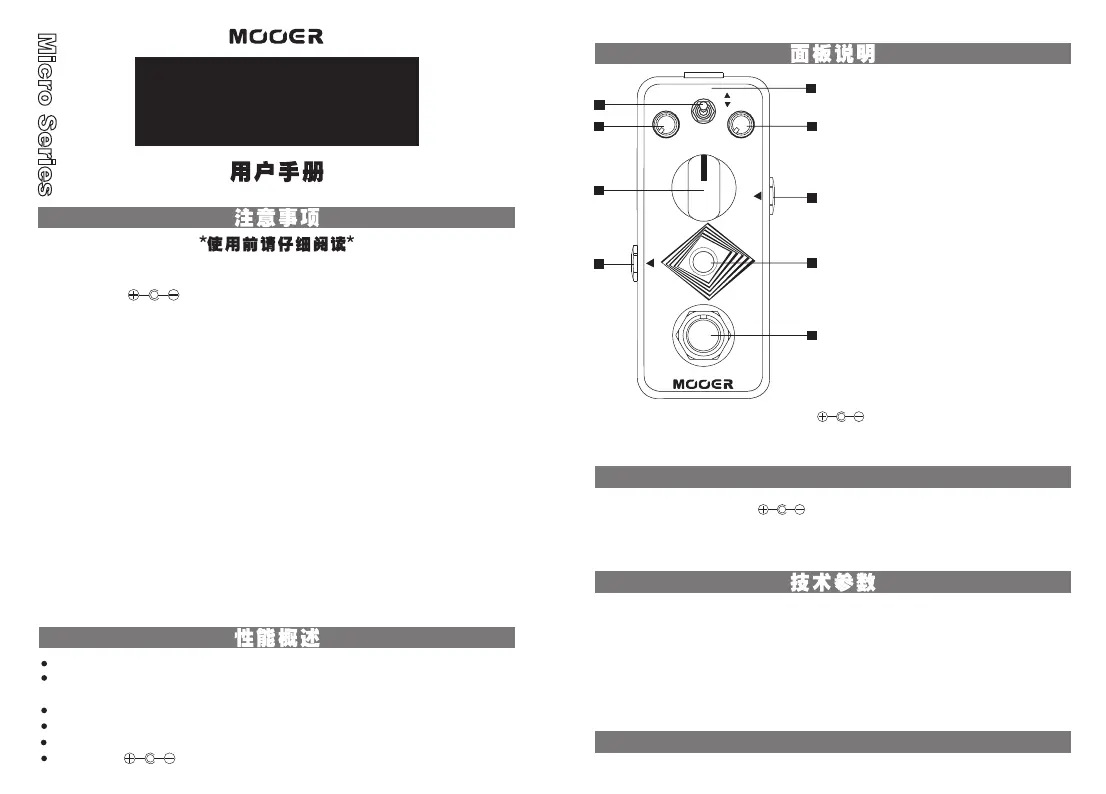 Micro Series

MOOER

用户手册

注意事项

*使用前请仔细阅读*

性能概述

•
•
•
•
•
•

面板说明

MOOER

技术参数